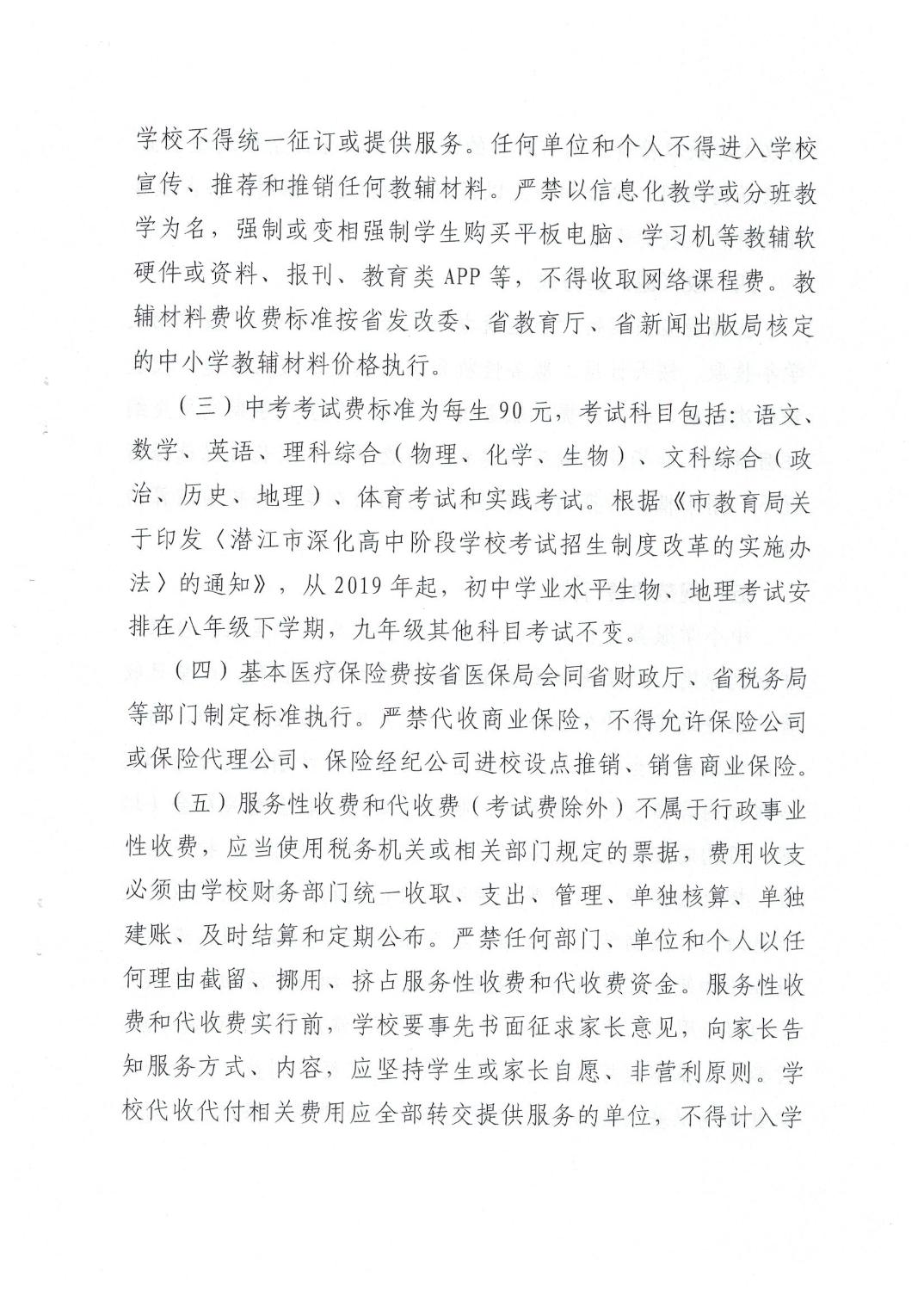 学校不得统一征订或提供服务。任何单位和个人不得进入学校宣传、推荐和推销任何教辅材料。严禁以信息化教学或分班教学为名，强制或变相强制学生购买平板电脑、学习机等教辅软硬件或资料、报刊、教育类APP等，不得收取网络课程费。教辅材料费收费标准按省发改委、省教育厅、省新闻出版局核定的中小学教辅材料价格执行。

（三）中考考试费标准为每生90元，考试科目包括：语文、数学、英语、理科综合（物理、化学、生物）、文科综合（政治、历史、地理）、体育考试和实践考试。根据《市教育局关于印发〈潜江市深化高中阶段学校考试招生制度改革的实施办法〉的通知》，从2019年起，初中学业水平生物、地理考试安排在八年级下学期，九年级其他科目考试不变。

（四）基本医疗保险费按省医保局会同省财政厅、省税务局等部门制定标准执行。严禁代收商业保险，不得允许保险公司或保险代理公司、保险经纪公司进校设点推销、销售商业保险。

（五）服务性收费和代收费（考试费除外）不属于行政事业性收费，应当使用税务机关或相关部门规定的票据，费用收支必须由学校财务部门统一收取、支出、管理、单独核算、单独建账、及时结算和定期公布。严禁任何部门、单位和个人以任何理由截留、挪用、挤占服务性收费和代收费资金。服务性收费和代收费实行前，学校要事先书面征求家长意见，向家长告知服务方式、内容，应坚持学生或家长自愿、非营利原则。学校代收代付相关费用应全部转交提供服务的单位，不得计入学